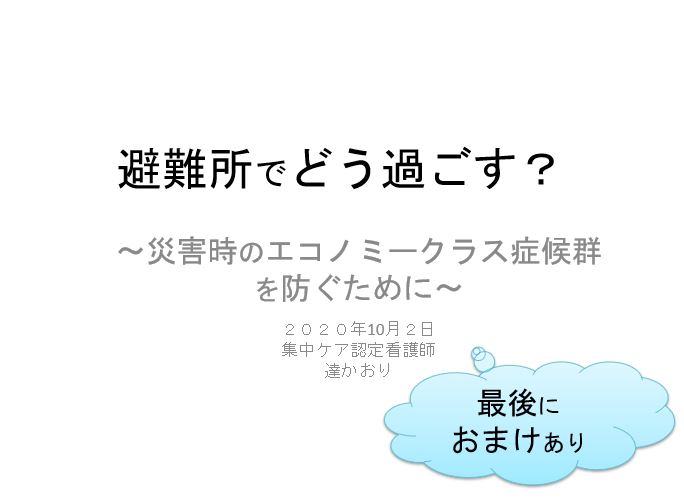 避難所でどう過ごす？

～災害時のエコノミークラス症候群を防ぐために～

２０２０年10月２日
集中ケア認定看護師
達かおり

最後に
おまけあり